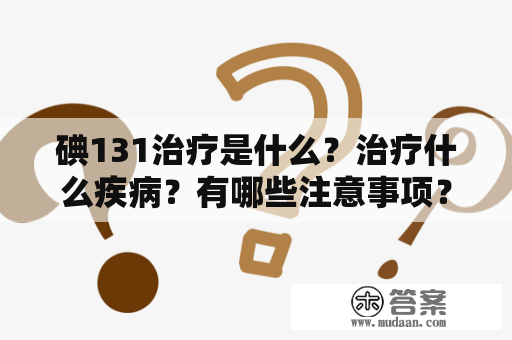 碘131治疗是什么？治疗什么疾病？有哪些注意事项？

木 答案
www.mudaan.com